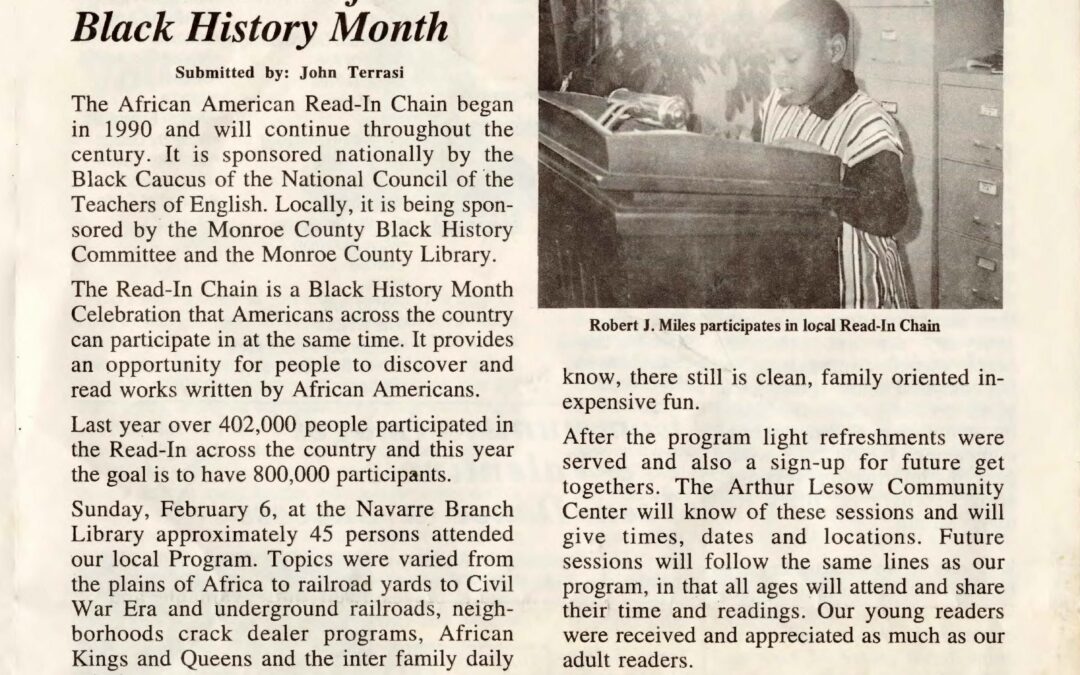 Black History Month

Submitted by: John Terrasi

The African American Read-In Chain began in 1990 and will continue throughout the century. It is sponsored nationally by the Black Caucus of the National Council of the Teachers of English. Locally, it is being sponsored by the Monroe County Black History Committee and the Monroe County Library.

The Read-In Chain is a Black History Month Celebration that Americans across the country can participate in at the same time. It provides an opportunity for people to discover and read works written by African Americans.

Last year over 402,000 people participated in the Read-In across the country and this year the goal is to have 800,000 participants.

Sunday, February 6, at the Navarre Branch Library approximately 45 persons attended our local Program. Topics were varied from the plains of Africa to railroad yards to Civil War Era and underground railroads, neighborhoods crack dealer programs, African Kings and Queens and the inter family daily

Robert J. Miles participates in local Read-In Chain

know, there still is clean, family oriented inexpensive fun.

After the program light refreshments were served and also a sign-up for future get togethers. The Arthur Lesow Community Center will know of these sessions and will give times, dates and locations. Future sessions will follow the same lines as our program, in that all ages will attend and share their time and readings. Our young readers were received and appreciated as much as our adult readers.